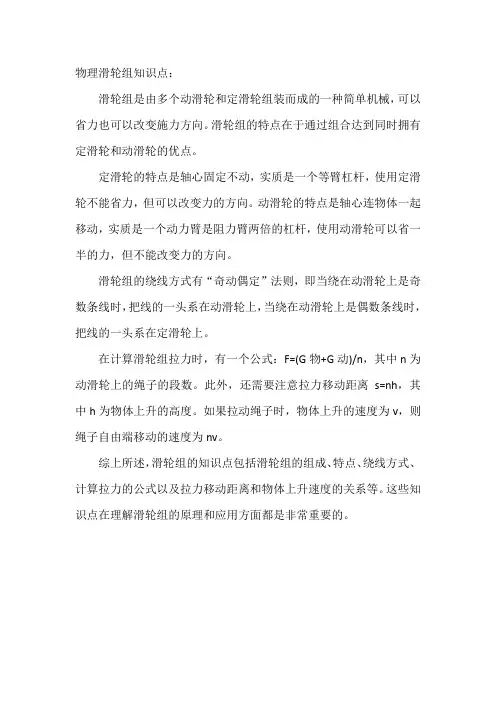 物理滑轮组知识点：

滑轮组是由多个动滑轮和定滑轮组装而成的一种简单机械，可以省力也可以改变施力方向。滑轮组的特点在于通过组合达到同时拥有定滑轮和动滑轮的优点。

定滑轮的特点是轴心固定不动，实质是一个等臂杠杆，使用定滑轮不能省力，但可以改变力的方向。动滑轮的特点是轴心连物体一起移动，实质是一个动力臂是阻力臂两倍的杠杆，使用动滑轮可以省一半的力，但不能改变力的方向。

滑轮组的绕线方式有“奇动偶定”法则，即当绕在动滑轮上是奇数条线时，把线的一头系在动滑轮上，当绕在动滑轮上是偶数条线时，把线的一头系在定滑轮上。

在计算滑轮组拉力时，有一个公式：F=(G 物+G 动)/n，其中 n 为动滑轮上的绳子的段数。此外，还需要注意拉力移动距离 s=nh，其中 h 为物体上升的高度。如果拉动绳子时，物体上升的速度为 v，则绳子自由端移动的速度为 nv。

综上所述，滑轮组的知识点包括滑轮组的组成、特点、绕线方式、计算拉力的公式以及拉力移动距离和物体上升速度的关系等。这些知识点在理解滑轮组的原理和应用方面都是非常重要的。